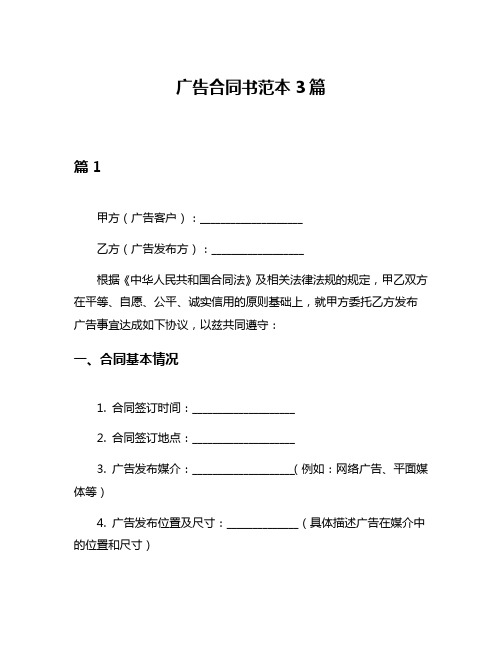 广告合同书范本 3 篇

篇 1

甲方（广告客户）：__________________

乙方（广告发布方）：________________

根据《中华人民共和国合同法》及相关法律法规的规定，甲乙双方在平等、自愿、公平、诚实信用的原则基础上，就甲方委托乙方发布广告事宜达成如下协议，以兹共同遵守：

一、合同基本情况

1. 合同签订时间：__________________

2. 合同签订地点：__________________

3. 广告发布媒介：__________________（例如：网络广告、平面媒体等）

4. 广告发布位置及尺寸：____________（具体描述广告在媒介中的位置和尺寸）